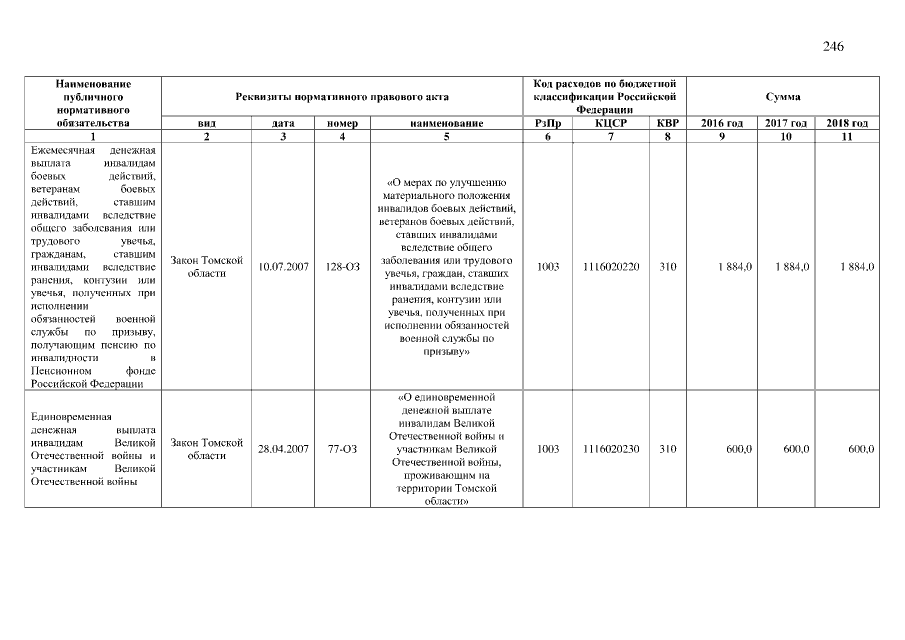 246

| Наименование публичного нормативного обязательства | Реквизиты нормативного правового акта | | | | Код расходов по бюджетной классификации Российской Федерации | | | Сумма | | |
|---|---|---|---|---|---|---|---|---|---|---|
| | вид | дата | номер | наименование | РзПр | КЦСР | КВР | 2016 год | 2017 год | 2018 год |
| 1 | 2 | 3 | 4 | 5 | 6 | 7 | 8 | 9 | 10 | 11 |
| Ежемесячная денежная выплата инвалидам боевых действий, ветеранам боевых действий, ставшим инвалидами вследствие общего заболевания или трудового увечья, гражданам, ставшим инвалидами вследствие ранения, контузии или увечья, полученных при исполнении обязанностей военной службы по призыву, получающим пенсию по инвалидности в Пенсионном фонде Российской Федерации | Закон Томской области | 10.07.2007 | 128-ОЗ | «О мерах по улучшению материального положения инвалидов боевых действий, ветеранов боевых действий, ставших инвалидами вследствие общего заболевания или трудового увечья, граждан, ставших инвалидами вследствие ранения, контузии или увечья, полученных при исполнении обязанностей военной службы по призыву» | 1003 | 1116020220 | 310 | 1 884,0 | 1 884,0 | 1 884,0 |
| Единовременная денежная выплата инвалидам Великой Отечественной войны и участникам Великой Отечественной войны | Закон Томской области | 28.04.2007 | 77-ОЗ | «О единовременной денежной выплате инвалидам Великой Отечественной войны и участникам Великой Отечественной войны, проживающим на территории Томской области» | 1003 | 1116020230 | 310 | 600,0 | 600,0 | 600,0 |